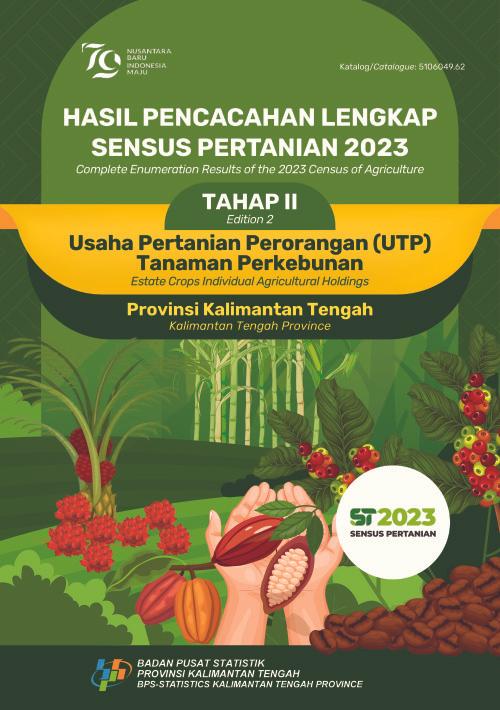 79 NUSANTARA BARU INDONESIA MAJU

Katalog/Catalogue: 5106049.62

HASIL PENCACAHAN LENGKAP SENSUS PERTANIAN 2023

Complete Enumeration Results of the 2023 Census of Agriculture

TAHAP II

Edition 2

Usaha Pertanian Perorangan (UTP) Tanaman Perkebunan

Estate Crops Individual Agricultural Holdings

Provinsi Kalimantan Tengah

Kalimantan Tengah Province

ST2023

SENSUS PERTANIAN

BADAN PUSAT STATISTIK
PROVINSI KALIMANTAN TENGAH
BPS-STATISTICS KALIMANTAN TENGAH PROVINCE